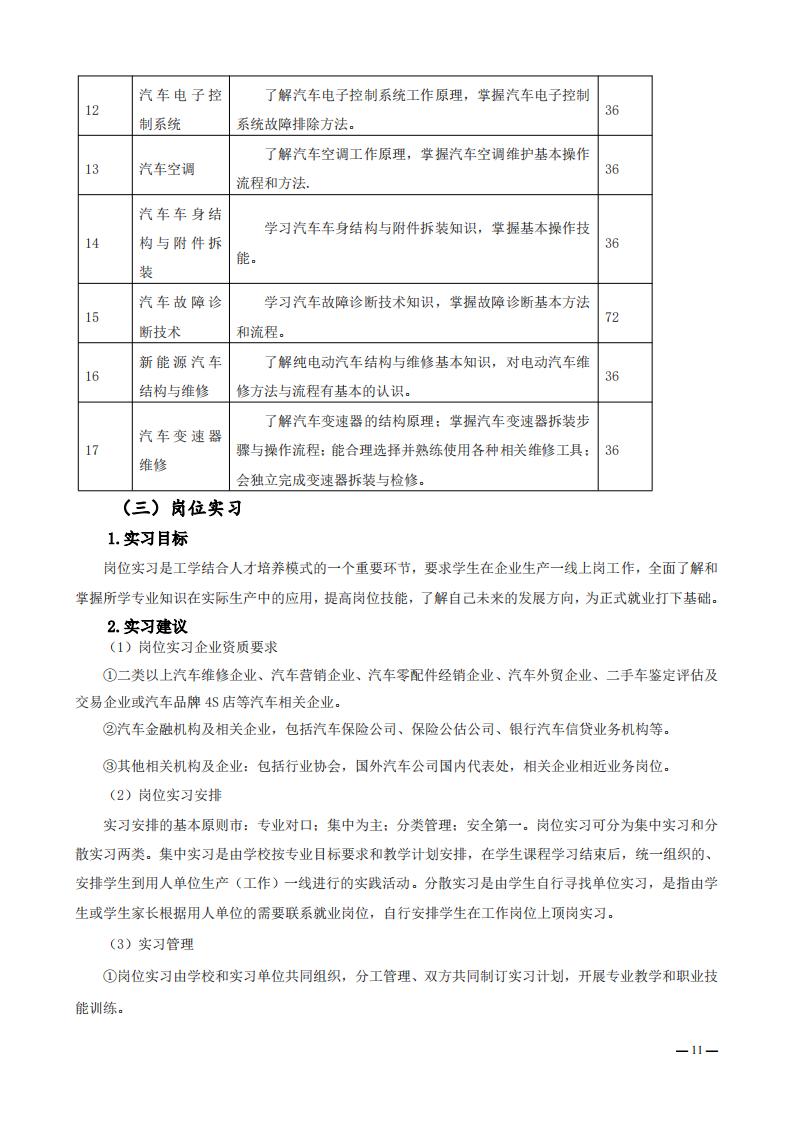 | 12 | 汽车电子控制系统 | 了解汽车电子控制系统工作原理，掌握汽车电子控制系统故障排除方法。 | 36 |
|---|---|---|---|
| 13 | 汽车空调 | 了解汽车空调工作原理，掌握汽车空调维护基本操作流程和方法. | 36 |
| 14 | 汽车车身结构与附件拆装 | 学习汽车车身结构与附件拆装知识，掌握基本操作技能。 | 36 |
| 15 | 汽车故障诊断技术 | 学习汽车故障诊断技术知识，掌握故障诊断基本方法和流程。 | 72 |
| 16 | 新能源汽车结构与维修 | 了解纯电动汽车结构与维修基本知识，对电动汽车维修方法与流程有基本的认识。 | 36 |
| 17 | 汽车变速器维修 | 了解汽车变速器的结构原理；掌握汽车变速器拆装步骤与操作流程；能合理选择并熟练使用各种相关维修工具；会独立完成变速器拆装与检修。 | 36 |

（三）岗位实习

1.实习目标

岗位实习是工学结合人才培养模式的一个重要环节，要求学生在企业生产一线上岗工作，全面了解和掌握所学专业知识在实际生产中的应用，提高岗位技能，了解自己未来的发展方向，为正式就业打下基础。

2.实习建议

（1）岗位实习企业资质要求

①二类以上汽车维修企业、汽车营销企业、汽车零配件经销企业、汽车外贸企业、二手车鉴定评估及交易企业或汽车品牌 4S 店等汽车相关企业。

②汽车金融机构及相关企业，包括汽车保险公司、保险公估公司、银行汽车信贷业务机构等。

③其他相关机构及企业：包括行业协会，国外汽车公司国内代表处，相关企业相近业务岗位。

（2）岗位实习安排

实习安排的基本原则市：专业对口；集中为主；分类管理；安全第一。岗位实习可分为集中实习和分散实习两类。集中实习是由学校按专业目标要求和教学计划安排，在学生课程学习结束后，统一组织的、安排学生到用人单位生产（工作）一线进行的实践活动。分散实习是由学生自行寻找单位实习，是指由学生或学生家长根据用人单位的需要联系就业岗位，自行安排学生在工作岗位上顶岗实习。

（3）实习管理

①岗位实习由学校和实习单位共同组织，分工管理、双方共同制订实习计划，开展专业教学和职业技能训练。

— 11 —